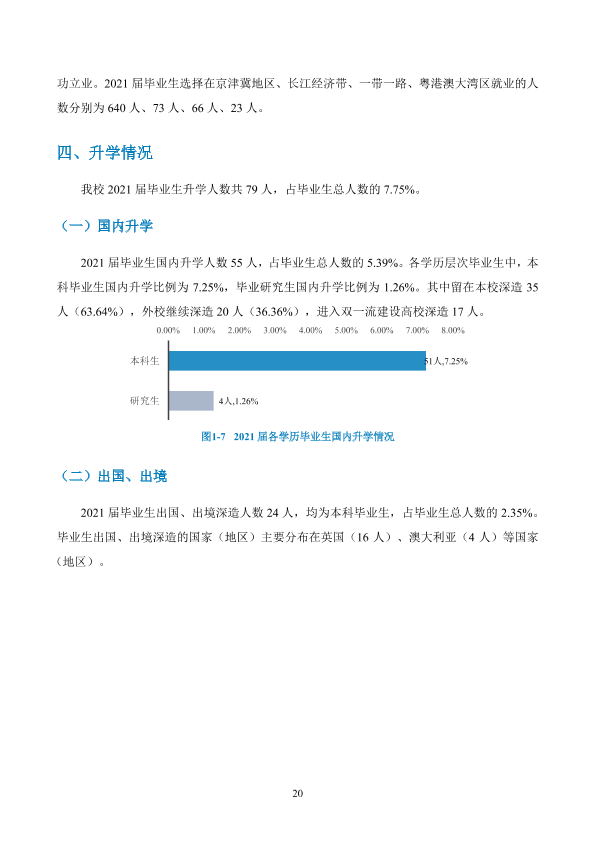 功立业。2021届毕业生选择在京津冀地区、长江经济带、一带一路、粤港澳大湾区就业的人数分别为640人、73人、66人、23人。

四、升学情况

我校2021届毕业生升学人数共79人，占毕业生总人数的7.75%。

（一）国内升学

2021届毕业生国内升学人数55人，占毕业生总人数的5.39%。各学历层次毕业生中，本科毕业生国内升学比例为7.25%，毕业研究生国内升学比例为1.26%。其中留在本校深造35人（63.64%），外校继续深造20人（36.36%），进入双一流建设高校深造17人。

0.00% 1.00% 2.00% 3.00% 4.00% 5.00% 6.00% 7.00% 8.00%

本科生
51人,7.25%

研究生
4人,1.26%

图1-7 2021届各学历毕业生国内升学情况

（二）出国、出境

2021届毕业生出国、出境深造人数24人，均为本科毕业生，占毕业生总人数的2.35%。毕业生出国、出境深造的国家（地区）主要分布在英国（16人）、澳大利亚（4人）等国家（地区）。

20